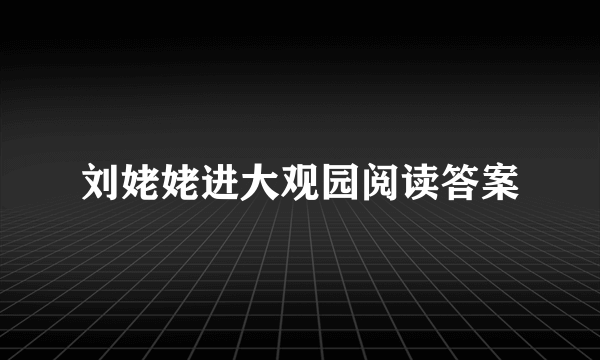 刘姥姥进大观园阅读答案